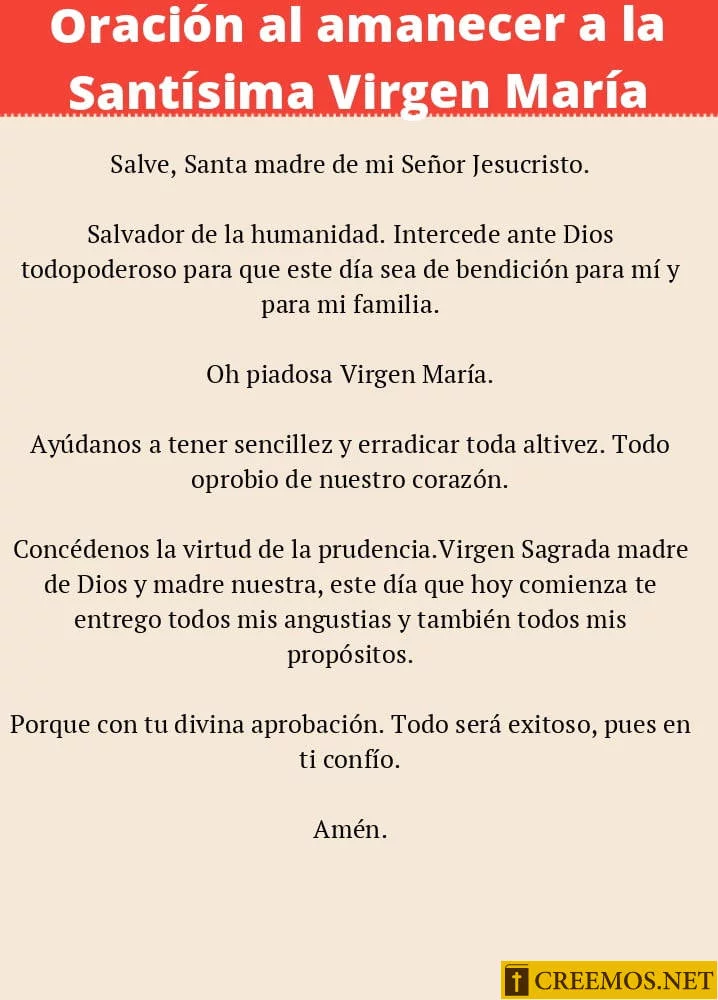 Oración al amanecer a la Santísima Virgen María

Salve, Santa madre de mi Señor Jesucristo.

Salvador de la humanidad. Intercede ante Dios todopoderoso para que este día sea de bendición para mí y para mi familia.

Oh piadosa Virgen María.

Ayúdanos a tener sencillez y erradicar toda altivez. Todo oprobio de nuestro corazón.

Concédenos la virtud de la prudencia.Virgen Sagrada madre de Dios y madre nuestra, este día que hoy comienza te entrego todos mis angustias y también todos mis propósitos.

Porque con tu divina aprobación. Todo será exitoso, pues en ti confío.

Amén.

CREEMOS.NET